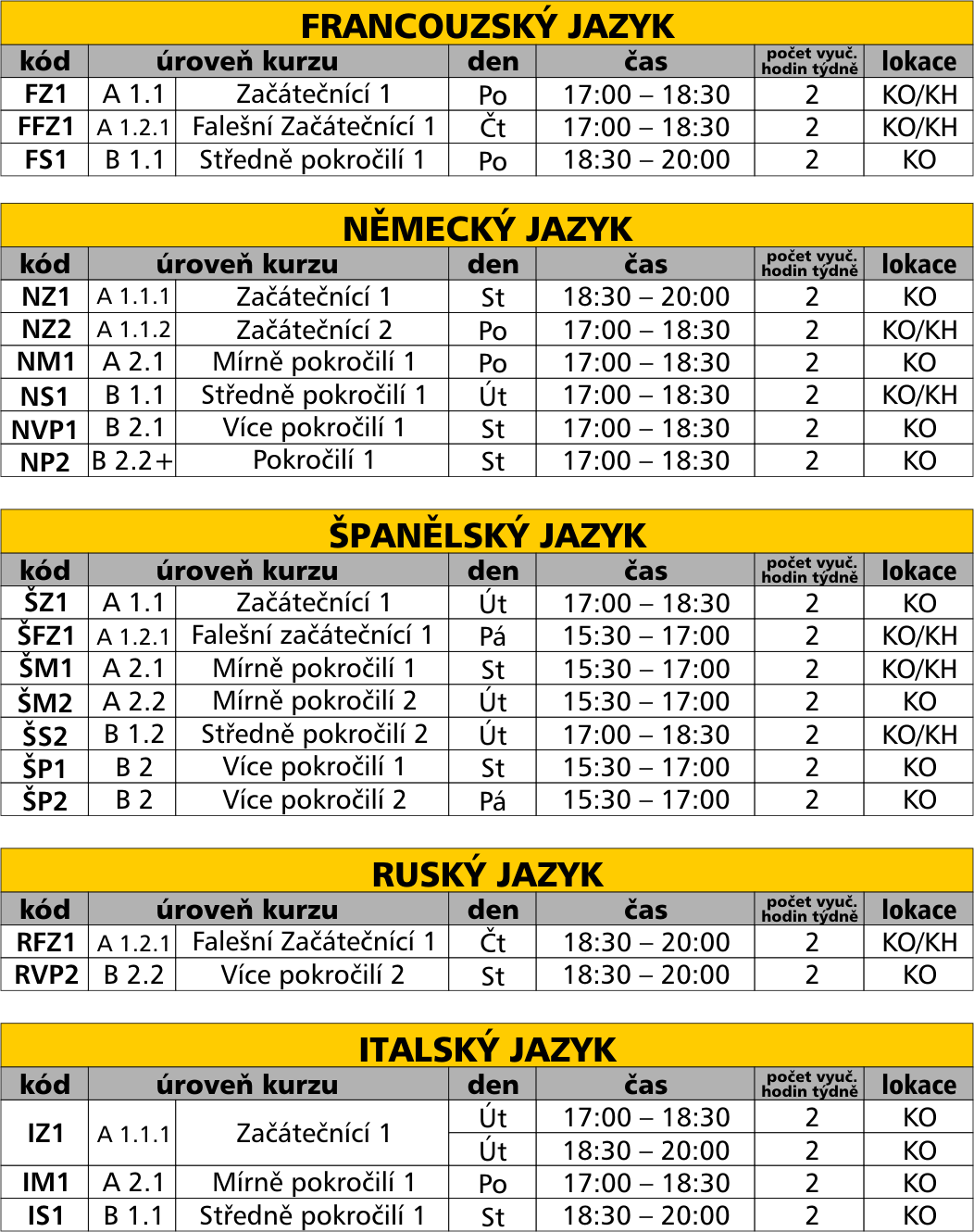 FRANCOUZSKÝ JAZYK

| kód | úroveň kurzu | | den | čas | počet vyuč. hodin týdně | lokace |
|---|---|---|---|---|---|---|
| FZ1 | A 1.1 | Začátečnící 1 | Po | 17:00 – 18:30 | 2 | KO/KH |
| FFZ1 | A 1.2.1 | Falešní Začátečnící 1 | Čt | 17:00 – 18:30 | 2 | KO/KH |
| FS1 | B 1.1 | Středně pokročilí 1 | Po | 18:30 – 20:00 | 2 | KO |

NĚMECKÝ JAZYK

| kód | úroveň kurzu | | den | čas | počet vyuč. hodin týdně | lokace |
|---|---|---|---|---|---|---|
| NZ1 | A 1.1.1 | Začátečnící 1 | St | 18:30 – 20:00 | 2 | KO |
| NZ2 | A 1.1.2 | Začátečnící 2 | Po | 17:00 – 18:30 | 2 | KO/KH |
| NM1 | A 2.1 | Mírně pokročilí 1 | Po | 17:00 – 18:30 | 2 | KO |
| NS1 | B 1.1 | Středně pokročilí 1 | Út | 17:00 – 18:30 | 2 | KO/KH |
| NVP1 | B 2.1 | Více pokročilí 1 | St | 17:00 – 18:30 | 2 | KO |
| NP2 | B 2.2+ | Pokročilí 1 | St | 17:00 – 18:30 | 2 | KO |

ŠPANĚLSKÝ JAZYK

| kód | úroveň kurzu | | den | čas | počet vyuč. hodin týdně | lokace |
|---|---|---|---|---|---|---|
| ŠZ1 | A 1.1 | Začátečnící 1 | Út | 17:00 – 18:30 | 2 | KO |
| ŠFZ1 | A 1.2.1 | Falešní začátečnící 1 | Pá | 15:30 – 17:00 | 2 | KO/KH |
| ŠM1 | A 2.1 | Mírně pokročilí 1 | St | 15:30 – 17:00 | 2 | KO/KH |
| ŠM2 | A 2.2 | Mírně pokročilí 2 | Út | 15:30 – 17:00 | 2 | KO |
| ŠS2 | B 1.2 | Středně pokročilí 2 | Út | 17:00 – 18:30 | 2 | KO/KH |
| ŠP1 | B 2 | Více pokročilí 1 | St | 15:30 – 17:00 | 2 | KO |
| ŠP2 | B 2 | Více pokročilí 2 | Pá | 15:30 – 17:00 | 2 | KO |

RUSKÝ JAZYK

| kód | úroveň kurzu | | den | čas | počet vyuč. hodin týdně | lokace |
|---|---|---|---|---|---|---|
| RFZ1 | A 1.2.1 | Falešní Začátečnící 1 | Čt | 18:30 – 20:00 | 2 | KO/KH |
| RVP2 | B 2.2 | Více pokročilí 2 | St | 18:30 – 20:00 | 2 | KO |

ITALSKÝ JAZYK

| kód | úroveň kurzu | | den | čas | počet vyuč. hodin týdně | lokace |
|---|---|---|---|---|---|---|
| IZ1 | A 1.1.1 | Začátečnící 1 | Út | 17:00 – 18:30 | 2 | KO |
| | | | Út | 18:30 – 20:00 | 2 | KO |
| IM1 | A 2.1 | Mírně pokročilí 1 | Po | 17:00 – 18:30 | 2 | KO |
| IS1 | B 1.1 | Středně pokročilí 1 | St | 18:30 – 20:00 | 2 | KO |